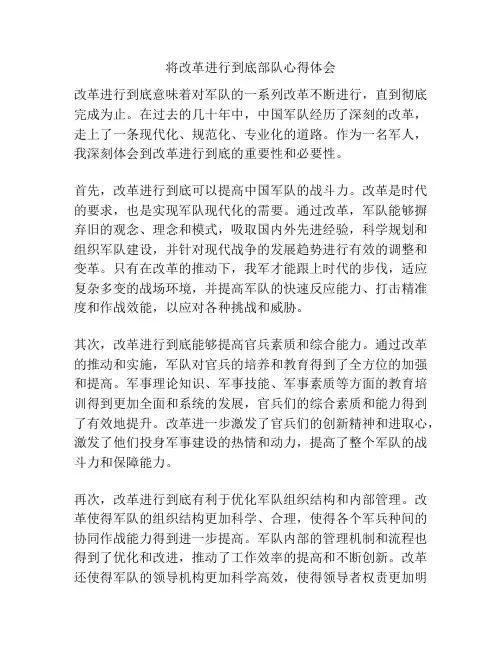 将改革进行到底部队心得体会

改革进行到底意味着对军队的一系列改革不断进行，直到彻底完成为止。在过去的几十年中，中国军队经历了深刻的改革，走上了一条现代化、规范化、专业化的道路。作为一名军人，我深刻体会到改革进行到底的重要性和必要性。

首先，改革进行到底可以提高中国军队的战斗力。改革是时代的要求，也是实现军队现代化的需要。通过改革，军队能够摒弃旧的观念、理念和模式，吸取国内外先进经验，科学规划和组织军队建设，并针对现代战争的发展趋势进行有效的调整和变革。只有在改革的推动下，我军才能跟上时代的步伐，适应复杂多变的战场环境，并提高军队的快速反应能力、打击精准度和作战效能，以应对各种挑战和威胁。

其次，改革进行到底能够提高官兵素质和综合能力。通过改革的推动和实施，军队对官兵的培养和教育得到了全方位的加强和提高。军事理论知识、军事技能、军事素质等方面的教育培训得到更加全面和系统的发展，官兵们的综合素质和能力得到了有效地提升。改革进一步激发了官兵们的创新精神和进取心，激发了他们投身军事建设的热情和动力，提高了整个军队的战斗力和保障能力。

再次，改革进行到底有利于优化军队组织结构和内部管理。改革使得军队的组织结构更加科学、合理，使得各个军兵种间的协同作战能力得到进一步提高。军队内部的管理机制和流程也得到了优化和改进，推动了工作效率的提高和不断创新。改革还使得军队的领导机构更加科学高效，使得领导者权责更加明